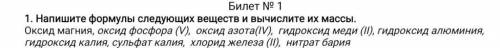 Билет № 1
1. Напишите формулы следующих веществ и вычислите их массы.
Оксид магния, оксид фосфора (V), оксид азота(IV), гидроксид меди (II), гидроксид алюминия, гидроксид калия, сульфат калия, хлорид железа (II), нитрат бария